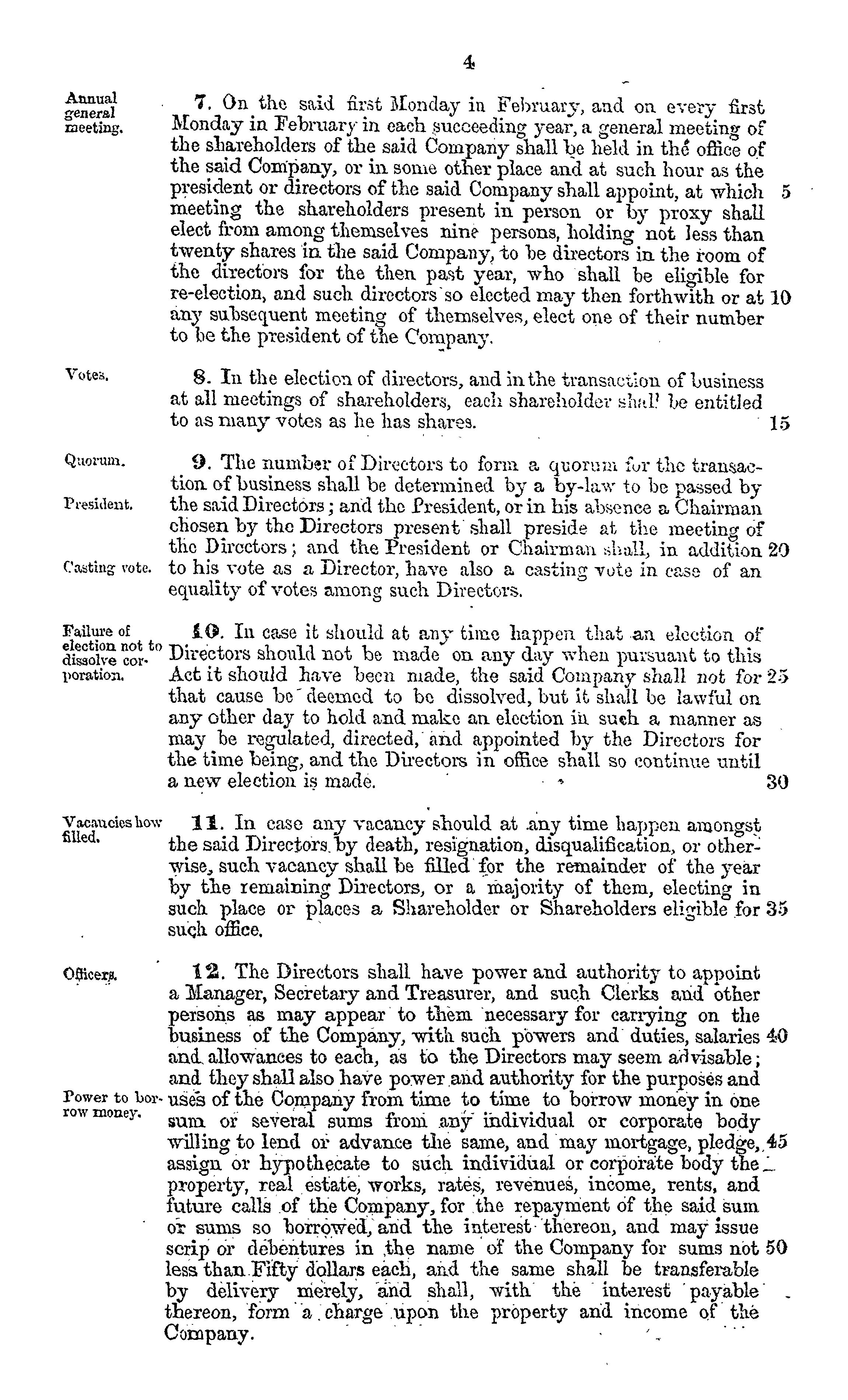 4

Annual general meeting.

7. On the said first Monday in February, and on every first Monday in February in each succeeding year, a general meeting of the shareholders of the said Company shall be held in the office of the said Company, or in some other place and at such hour as the president or directors of the said Company shall appoint, at which 5 meeting the shareholders present in person or by proxy shall elect from among themselves nine persons, holding not less than twenty shares in the said Company, to be directors in the room of the directors for the then past year, who shall be eligible for re-election, and such directors so elected may then forthwith or at 10 any subsequent meeting of themselves, elect one of their number to be the president of the Company.

Votes.

8. In the election of directors, and in the transaction of business at all meetings of shareholders, each shareholder shall be entitled to as many votes as he has shares. 15

Quorum.

President.

Casting vote.

9. The number of Directors to form a quorum for the transaction of business shall be determined by a by-law to be passed by the said Directors; and the President, or in his absence a Chairman chosen by the Directors present shall preside at the meeting of the Directors; and the President or Chairman shall, in addition 20 to his vote as a Director, have also a casting vote in case of an equality of votes among such Directors.

Failure of election not to dissolve corporation.

10. In case it should at any time happen that an election of Directors should not be made on any day when pursuant to this Act it should have been made, the said Company shall not for 25 that cause be deemed to be dissolved, but it shall be lawful on any other day to hold and make an election in such a manner as may be regulated, directed, and appointed by the Directors for the time being, and the Directors in office shall so continue until a new election is made. 30

Vacancies how filled.

11. In case any vacancy should at any time happen amongst the said Directors by death, resignation, disqualification, or otherwise, such vacancy shall be filled for the remainder of the year by the remaining Directors, or a majority of them, electing in such place or places a Shareholder or Shareholders eligible for 35 such office.

Officers.

Power to borrow money.

12. The Directors shall have power and authority to appoint a Manager, Secretary and Treasurer, and such Clerks and other persons as may appear to them necessary for carrying on the business of the Company, with such powers and duties, salaries 40 and allowances to each, as to the Directors may seem advisable; and they shall also have power and authority for the purposes and uses of the Company from time to time to borrow money in one sum or several sums from any individual or corporate body willing to lend or advance the same, and may mortgage, pledge, 45 assign or hypothecate to such individual or corporate body the property, real estate, works, rates, revenues, income, rents, and future calls of the Company, for the repayment of the said sum or sums so borrowed, and the interest thereon, and may issue scrip or debentures in the name of the Company for sums not 50 less than Fifty dollars each, and the same shall be transferable by delivery merely, and shall, with the interest payable thereon, form a charge upon the property and income of the Company.